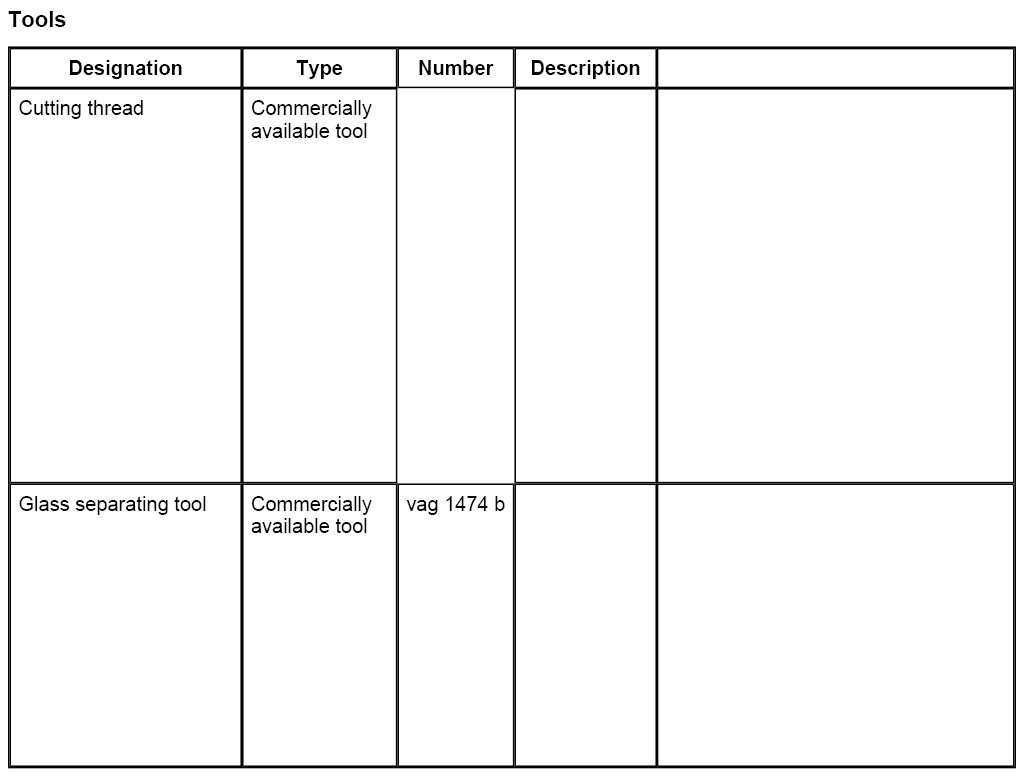 Tools

| Designation | Type | Number | Description | |
|---|---|---|---|---|
| Cutting thread | Commercially available tool | | | |
| Glass separating tool | Commercially available tool | vag 1474 b | | |